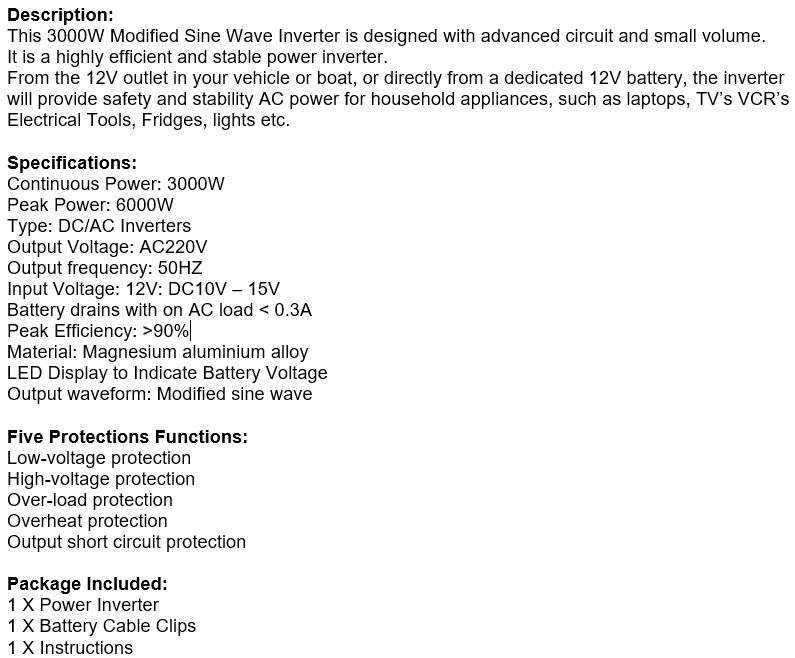 **Description:**
This 3000W Modified Sine Wave Inverter is designed with advanced circuit and small volume. It is a highly efficient and stable power inverter.
From the 12V outlet in your vehicle or boat, or directly from a dedicated 12V battery, the inverter will provide safety and stability AC power for household appliances, such as laptops, TV's VCR's Electrical Tools, Fridges, lights etc.

**Specifications:**
Continuous Power: 3000W
Peak Power: 6000W
Type: DC/AC Inverters
Output Voltage: AC220V
Output frequency: 50HZ
Input Voltage: 12V: DC10V – 15V
Battery drains with on AC load < 0.3A
Peak Efficiency: >90%
Material: Magnesium aluminium alloy
LED Display to Indicate Battery Voltage
Output waveform: Modified sine wave

**Five Protections Functions:**
Low-voltage protection
High-voltage protection
Over-load protection
Overheat protection
Output short circuit protection

**Package Included:**
1 X Power Inverter
1 X Battery Cable Clips
1 X Instructions